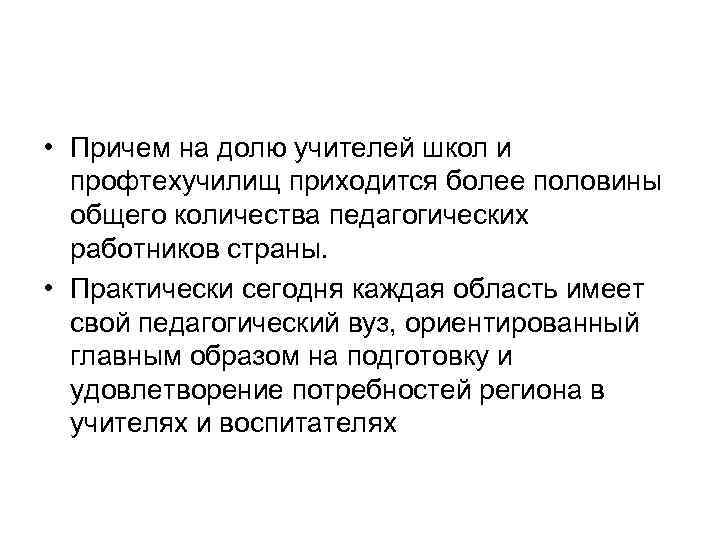 • Причем на долю учителей школ и профтехучилищ приходится более половины общего количества педагогических работников страны.

• Практически сегодня каждая область имеет свой педагогический вуз, ориентированный главным образом на подготовку и удовлетворение потребностей региона в учителях и воспитателях